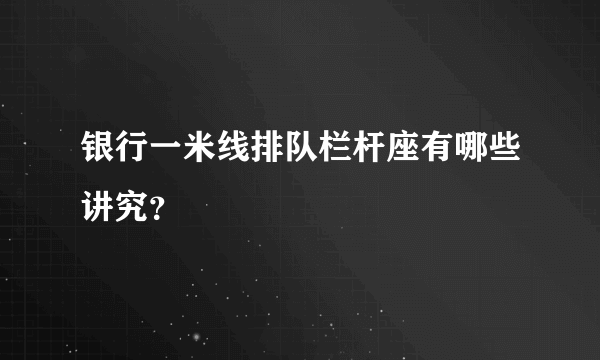 银行一米线排队栏杆座有哪些讲究？